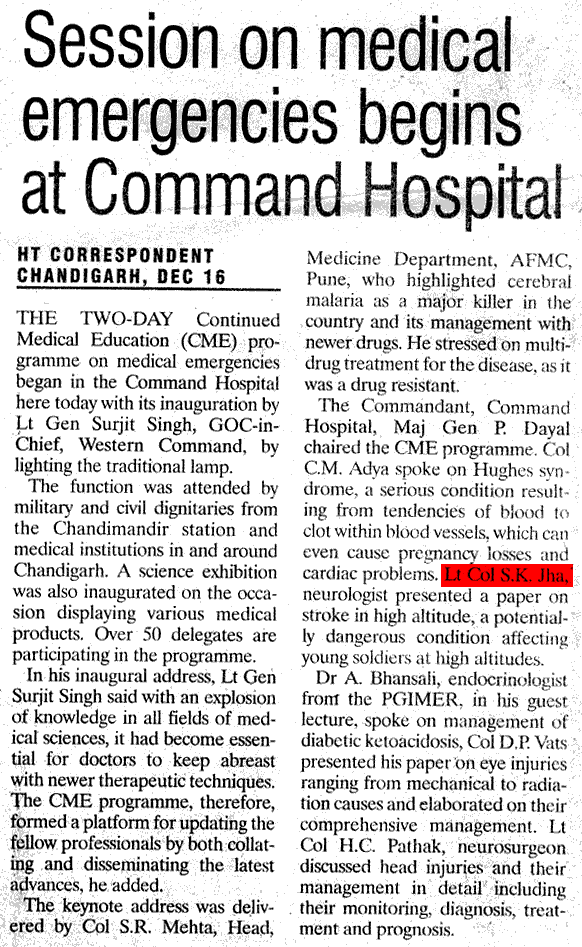 Session on medical emergencies begins at Command Hospital

HT CORRESPONDENT
CHANDIGARH, DEC 16

THE TWO-DAY Continued Medical Education (CME) programme on medical emergencies began in the Command Hospital here today with its inauguration by Lt Gen Surjit Singh, GOC-in-Chief, Western Command, by lighting the traditional lamp.

The function was attended by military and civil dignitaries from the Chandimandir station and medical institutions in and around Chandigarh. A science exhibition was also inaugurated on the occasion displaying various medical products. Over 50 delegates are participating in the programme.

In his inaugural address, Lt Gen Surjit Singh said with an explosion of knowledge in all fields of medical sciences, it had become essential for doctors to keep abreast with newer therapeutic techniques. The CME programme, therefore, formed a platform for updating the fellow professionals by both collating and disseminating the latest advances, he added.

The keynote address was delivered by Col S.R. Mehta, Head, Medicine Department, AFMC, Pune, who highlighted cerebral malaria as a major killer in the country and its management with newer drugs. He stressed on multi-drug treatment for the disease, as it was a drug resistant.

The Commandant, Command Hospital, Maj Gen P. Dayal chaired the CME programme. Col C.M. Adya spoke on Hughes syndrome, a serious condition resulting from tendencies of blood to clot within blood vessels, which can even cause pregnancy losses and cardiac problems. Lt Col S.K. Jha, neurologist presented a paper on stroke in high altitude, a potentially dangerous condition affecting young soldiers at high altitudes.

Dr A. Bhansali, endocrinologist from the PGIMER, in his guest lecture, spoke on management of diabetic ketoacidosis, Col D.P. Vats presented his paper on eye injuries ranging from mechanical to radiation causes and elaborated on their comprehensive management. Lt Col H.C. Pathak, neurosurgeon discussed head injuries and their management in detail including their monitoring, diagnosis, treatment and prognosis.